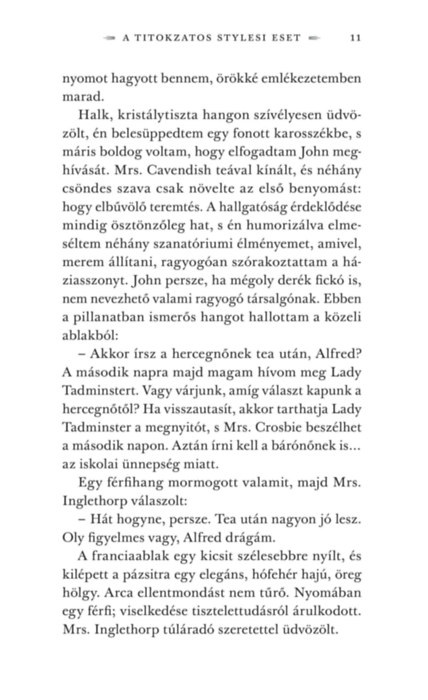 A TITOKZATOS STYLESI ESET 11

nyomot hagyott bennem, örökké emlékezetemben marad.

Halk, kristálytiszta hangon szívélyesen üdvözölt, én belesüppedtem egy fonott karosszékbe, s máris boldog voltam, hogy elfogadtam John meghívását. Mrs. Cavendish teával kínált, és néhány csöndes szava csak növelte az első benyomást: hogy elbűvölő teremtés. A hallgatóság érdeklődése mindig ösztönzőleg hat, s én humorizálva elmeséltem néhány szanatóriumi élményemet, amivel, merem állítani, ragyogóan szórakoztattam a háziasszonyt. John persze, ha mégoly derék fickó is, nem nevezhető valami ragyogó társalgónak. Ebben a pillanatban ismerős hangot hallottam a közeli ablakból:

– Akkor írsz a hercegnőnek tea után, Alfred? A második napra majd magam hívom meg Lady Tadminstert. Vagy várjunk, amíg választ kapunk a hercegnőtől? Ha visszautasít, akkor tarthatja Lady Tadminster a megnyitót, s Mrs. Crosbie beszélhet a második napon. Aztán írni kell a bárónőnek is… az iskolai ünnepség miatt.

Egy férfihang mormogott valamit, majd Mrs. Inglethorp válaszolt:

– Hát hogyne, persze. Tea után nagyon jó lesz. Oly figyelmes vagy, Alfred drágám.

A franciaablak egy kicsit szélesebbre nyílt, és kilépett a pázsitra egy elegáns, hófehér hajú, öreg hölgy. Arca ellentmondást nem tűrő. Nyomában egy férfi; viselkedése tisztelettudásról árulkodott. Mrs. Inglethorp túláradó szeretettel üdvözölt.